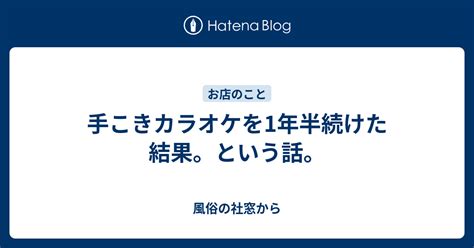 Hatena Blog

お店のこと

手こきカラオケを1年半続けた結果。という話。

風俗の社窓から